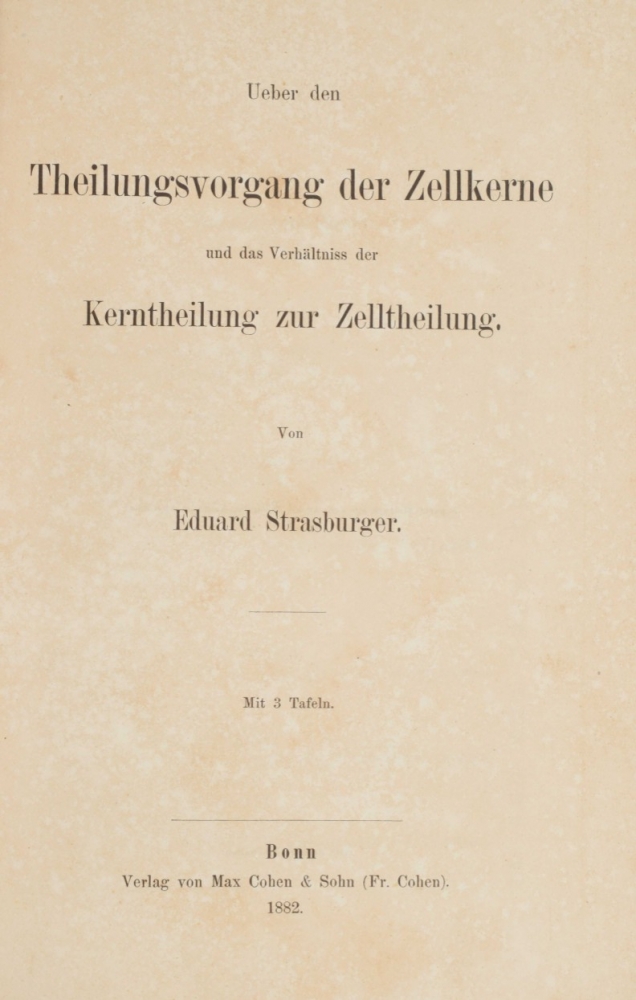 Ueber den

Theilungsvorgang der Zellkerne

und das Verhältniss der

Kerntheilung zur Zelltheilung.

Von

Eduard Strasburger.

Mit 3 Tafeln.

Bonn
Verlag von Max Cohen & Sohn (Fr. Cohen).
1882.